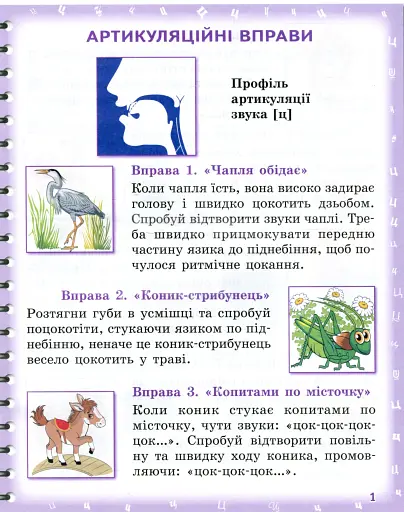 АРТИКУЛЯЦІЙНІ ВПРАВИ

Профіль артикуляції звука [ц]

Вправа 1. «Чапля обідає»

Коли чапля їсть, вона високо задирає голову і швидко цокотить дзьобом. Спробуй відтворити звуки чаплі. Треба швидко прицмокувати передню частину язика до піднебіння, щоб почулося ритмічне цокання.

Вправа 2. «Коник-стрибунець»

Розтягни губи в усмішці та спробуй поцокотіти, стукаючи язиком по піднебінню, неначе це коник-стрибунець весело цокотить у траві.

Вправа 3. «Копитами по місточку»

Коли коник стукає копитами по місточку, чути звуки: «цок-цок-цок-цок...». Спробуй відтворити повільну та швидку ходу коника, промовляючи: «цок-цок-цок...».

1